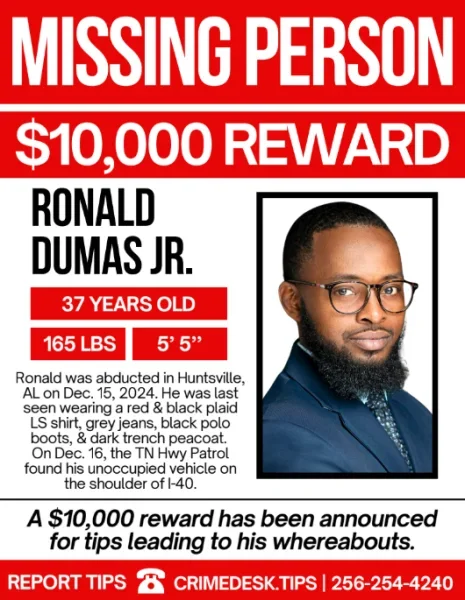 MISSING PERSON

$10,000 REWARD

RONALD
DUMAS JR.

37 YEARS OLD

165 LBS

5' 5"

Ronald was abducted in Huntsville, AL on Dec. 15, 2024. He was last seen wearing a red & black plaid LS shirt, grey jeans, black polo boots, & dark trench peacoat. On Dec. 16, the TN Hwy Patrol found his unoccupied vehicle on the shoulder of I-40.

A $10,000 reward has been announced for tips leading to his whereabouts.

REPORT TIPS CRIMEDESK.TIPS | 256-254-4240